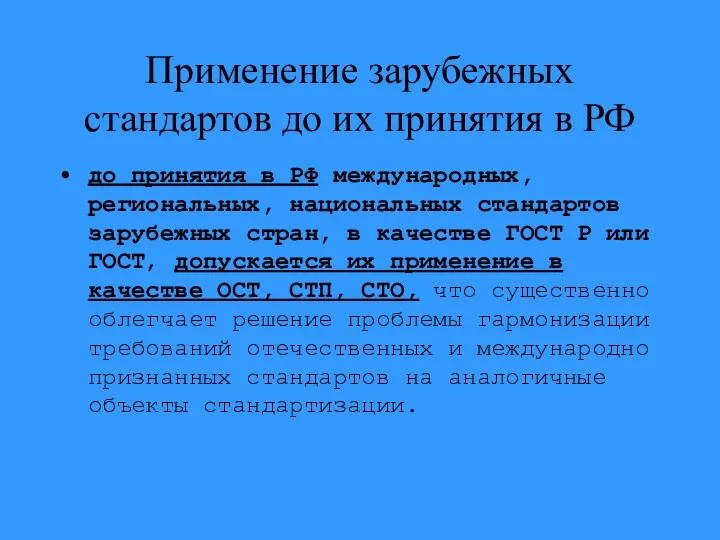 Применение зарубежных стандартов до их принятия в РФ

• до принятия в РФ международных, региональных, национальных стандартов зарубежных стран, в качестве ГОСТ Р или ГОСТ, допускается их применение в качестве ОСТ, СТП, СТО, что существенно облегчает решение проблемы гармонизации требований отечественных и международно признанных стандартов на аналогичные объекты стандартизации.